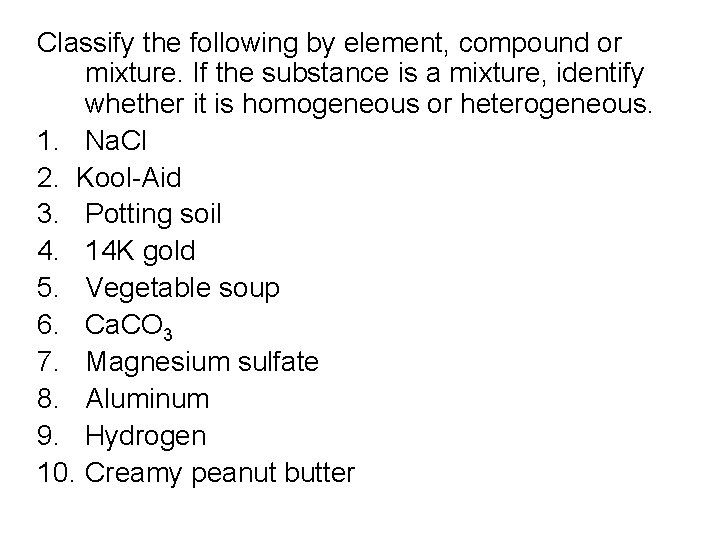 Classify the following by element, compound or mixture. If the substance is a mixture, identify whether it is homogeneous or heterogeneous.

1. $NaCl$
2. Kool-Aid
3. Potting soil
4. 14K gold
5. Vegetable soup
6. $CaCO_3$
7. Magnesium sulfate
8. Aluminum
9. Hydrogen
10. Creamy peanut butter